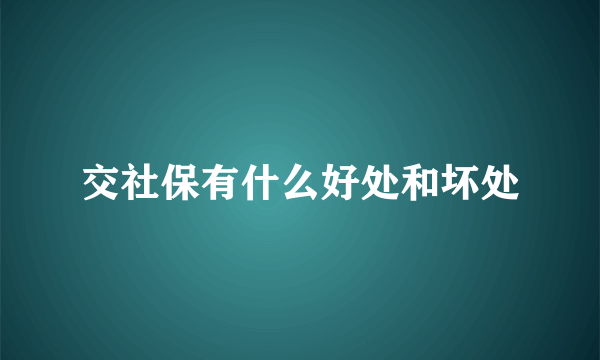 交社保有什么好处和坏处